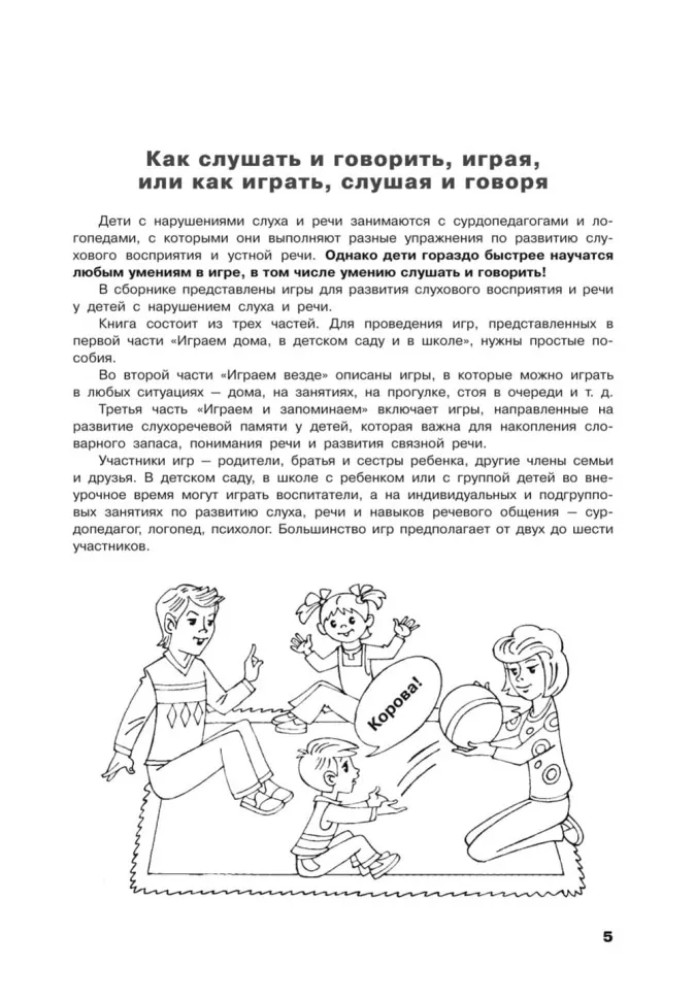 Как слушать и говорить, играя,
или как играть, слушая и говоря

Дети с нарушениями слуха и речи занимаются с сурдопедагогами и логопедами, с которыми они выполняют разные упражнения по развитию слухового восприятия и устной речи. Однако дети гораздо быстрее научатся любым умениям в игре, в том числе умению слушать и говорить!

В сборнике представлены игры для развития слухового восприятия и речи у детей с нарушением слуха и речи.

Книга состоит из трех частей. Для проведения игр, представленных в первой части «Играем дома, в детском саду и в школе», нужны простые пособия.

Во второй части «Играем везде» описаны игры, в которые можно играть в любых ситуациях — дома, на занятиях, на прогулке, стоя в очереди и т. д.

Третья часть «Играем и запоминаем» включает игры, направленные на развитие слухоречевой памяти у детей, которая важна для накопления словарного запаса, понимания речи и развития связной речи.

Участники игр — родители, братья и сестры ребенка, другие члены семьи и друзья. В детском саду, в школе с ребенком или с группой детей во внеурочное время могут играть воспитатели, а на индивидуальных и подгрупповых занятиях по развитию слуха, речи и навыков речевого общения — сурдопедагог, логопед, психолог. Большинство игр предполагает от двух до шести участников.

Корова!

5